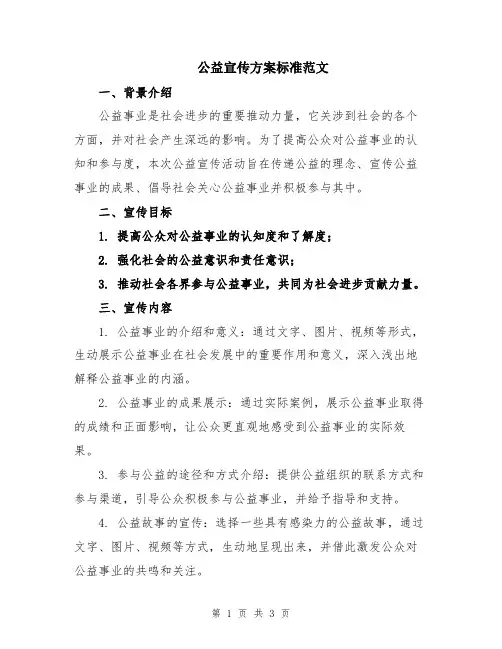 公益宣传方案标准范文

一、背景介绍

公益事业是社会进步的重要推动力量，它关涉到社会的各个方面，并对社会产生深远的影响。为了提高公众对公益事业的认知和参与度，本次公益宣传活动旨在传递公益的理念、宣传公益事业的成果、倡导社会关心公益事业并积极参与其中。

二、宣传目标

1. 提高公众对公益事业的认知度和了解度；

2. 强化社会的公益意识和责任意识；

3. 推动社会各界参与公益事业，共同为社会进步贡献力量。

三、宣传内容

1. 公益事业的介绍和意义：通过文字、图片、视频等形式，生动展示公益事业在社会发展中的重要作用和意义，深入浅出地解释公益事业的内涵。

2. 公益事业的成果展示：通过实际案例，展示公益事业取得的成绩和正面影响，让公众更直观地感受到公益事业的实际效果。

3. 参与公益的途径和方式介绍：提供公益组织的联系方式和参与渠道，引导公众积极参与公益事业，并给予指导和支持。

4. 公益故事的宣传：选择一些具有感染力的公益故事，通过文字、图片、视频等方式，生动地呈现出来，并借此激发公众对公益事业的共鸣和关注。

第 1 页 共 3 页